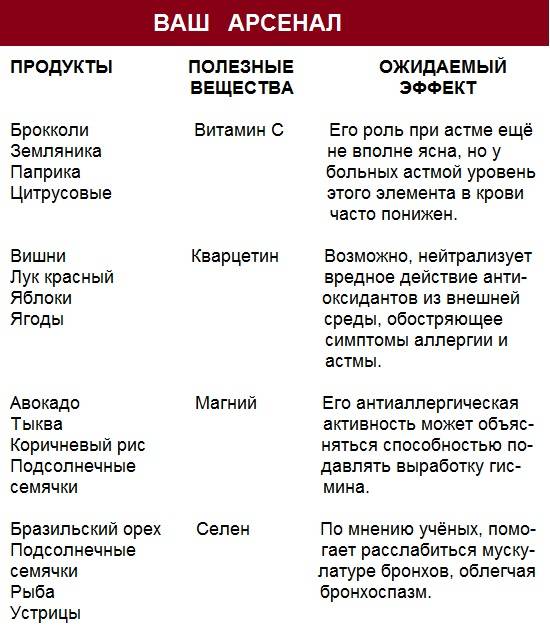 ВАШ АРСЕНАЛ

| ПРОДУКТЫ | ПОЛЕЗНЫЕ ВЕЩЕСТВА | ОЖИДАЕМЫЙ ЭФФЕКТ |
|---|---|---|
| Брокколи Земляника Паприка Цитрусовые | Витамин С | Его роль при астме ещё не вполне ясна, но у больных астмой уровень этого элемента в крови часто понижен. |
| Вишни Лук красный Яблоки Ягоды | Кварцетин | Возможно, нейтрализует вредное действие антиоксидантов из внешней среды, обостряющее симптомы аллергии и астмы. |
| Авокадо Тыква Коричневый рис Подсолнечные семячки | Магний | Его антиаллергическая активность может объясняться способностью подавлять выработку гисмина. |
| Бразильский орех Подсолнечные семячки Рыба Устрицы | Селен | По мнению учёных, помогает расслабиться мускулатуре бронхов, облегчая бронхоспазм. |